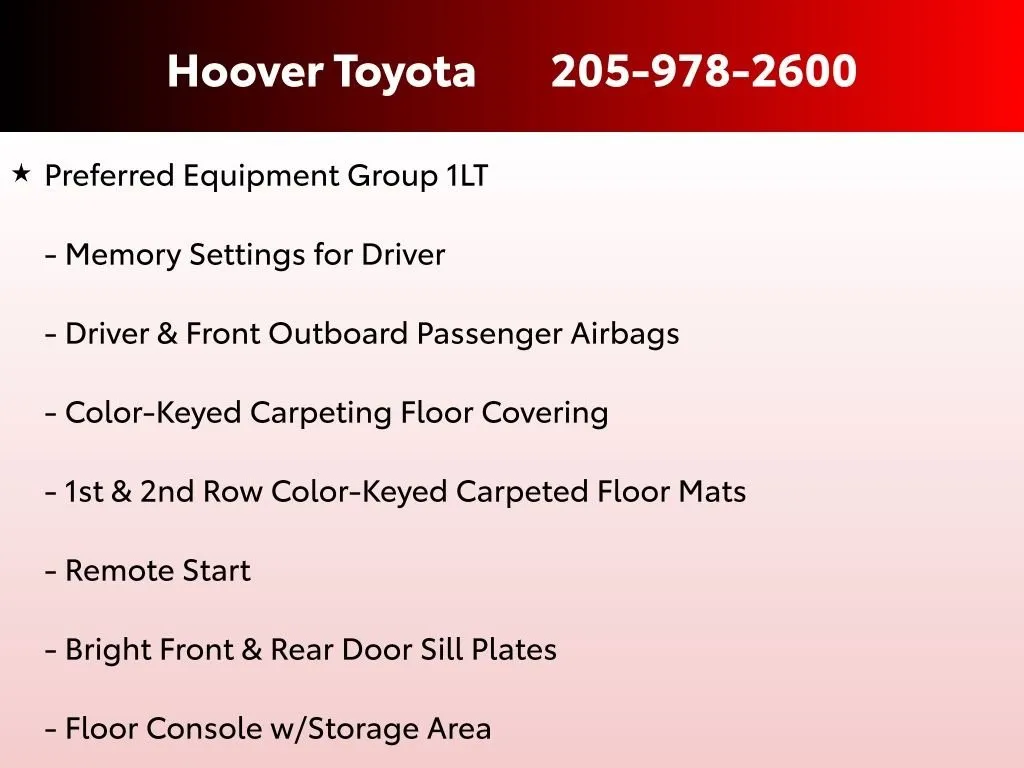 Hoover Toyota 205-978-2600

★ Preferred Equipment Group 1LT

- Memory Settings for Driver

- Driver & Front Outboard Passenger Airbags

- Color-Keyed Carpeting Floor Covering

- 1st & 2nd Row Color-Keyed Carpeted Floor Mats

- Remote Start

- Bright Front & Rear Door Sill Plates

- Floor Console w/Storage Area